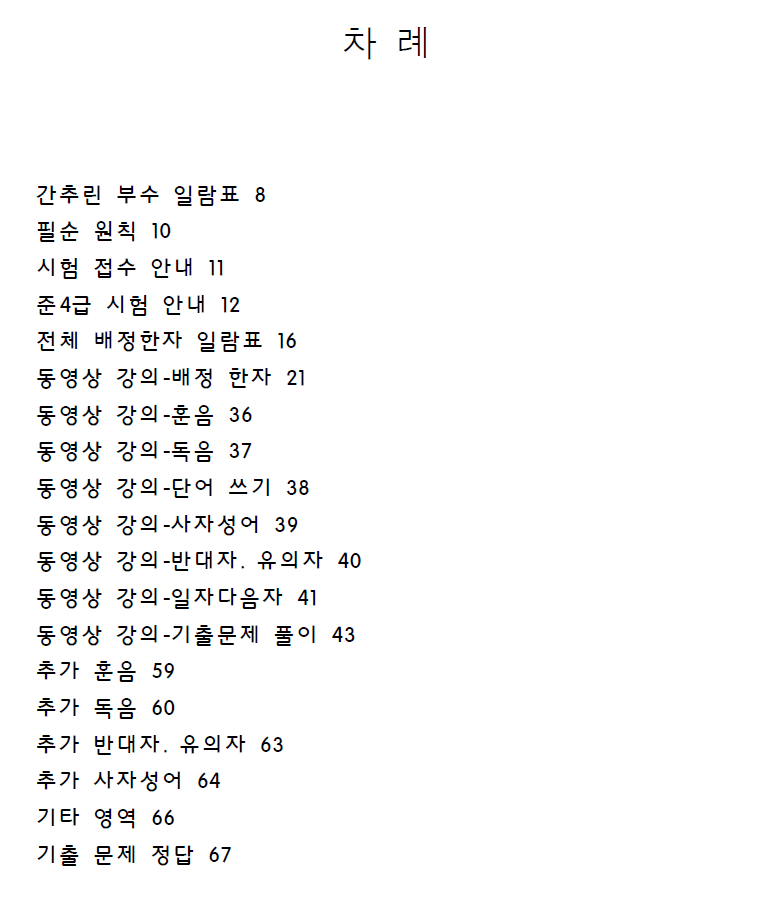 차 례

간추린 부수 일람표 8
필순 원칙 10
시험 접수 안내 11
준4급 시험 안내 12
전체 배정한자 일람표 16
동영상 강의-배정 한자 21
동영상 강의-훈음 36
동영상 강의-독음 37
동영상 강의-단어 쓰기 38
동영상 강의-사자성어 39
동영상 강의-반대자. 유의자 40
동영상 강의-일자다음자 41
동영상 강의-기출문제 풀이 43
추가 훈음 59
추가 독음 60
추가 반대자. 유의자 63
추가 사자성어 64
기타 영역 66
기출 문제 정답 67